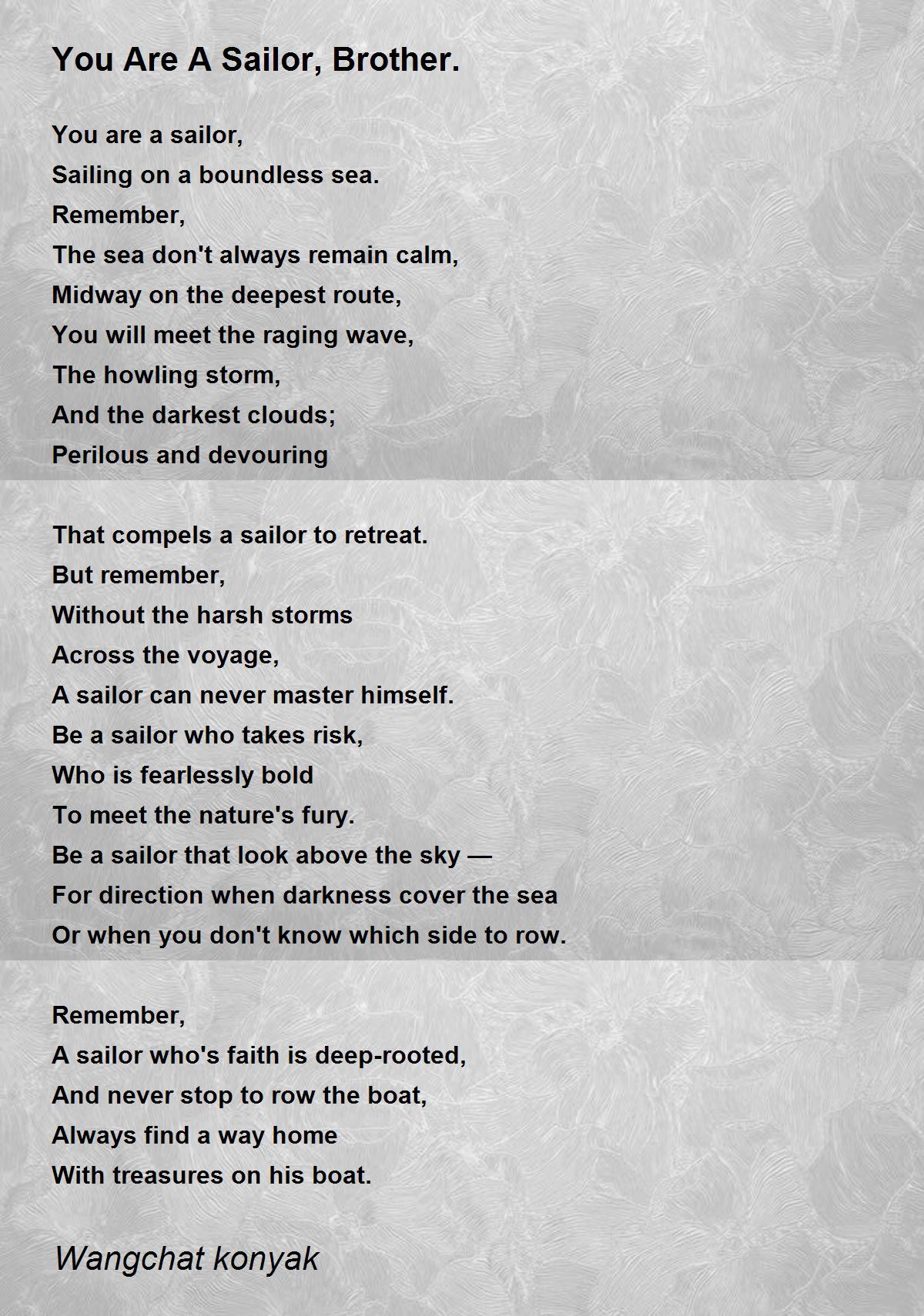 You Are A Sailor, Brother.

You are a sailor,
Sailing on a boundless sea.
Remember,
The sea don't always remain calm,
Midway on the deepest route,
You will meet the raging wave,
The howling storm,
And the darkest clouds;
Perilous and devouring

That compels a sailor to retreat.
But remember,
Without the harsh storms
Across the voyage,
A sailor can never master himself.
Be a sailor who takes risk,
Who is fearlessly bold
To meet the nature's fury.
Be a sailor that look above the sky —
For direction when darkness cover the sea
Or when you don't know which side to row.

Remember,
A sailor who's faith is deep-rooted,
And never stop to row the boat,
Always find a way home
With treasures on his boat.

Wangchat konyak